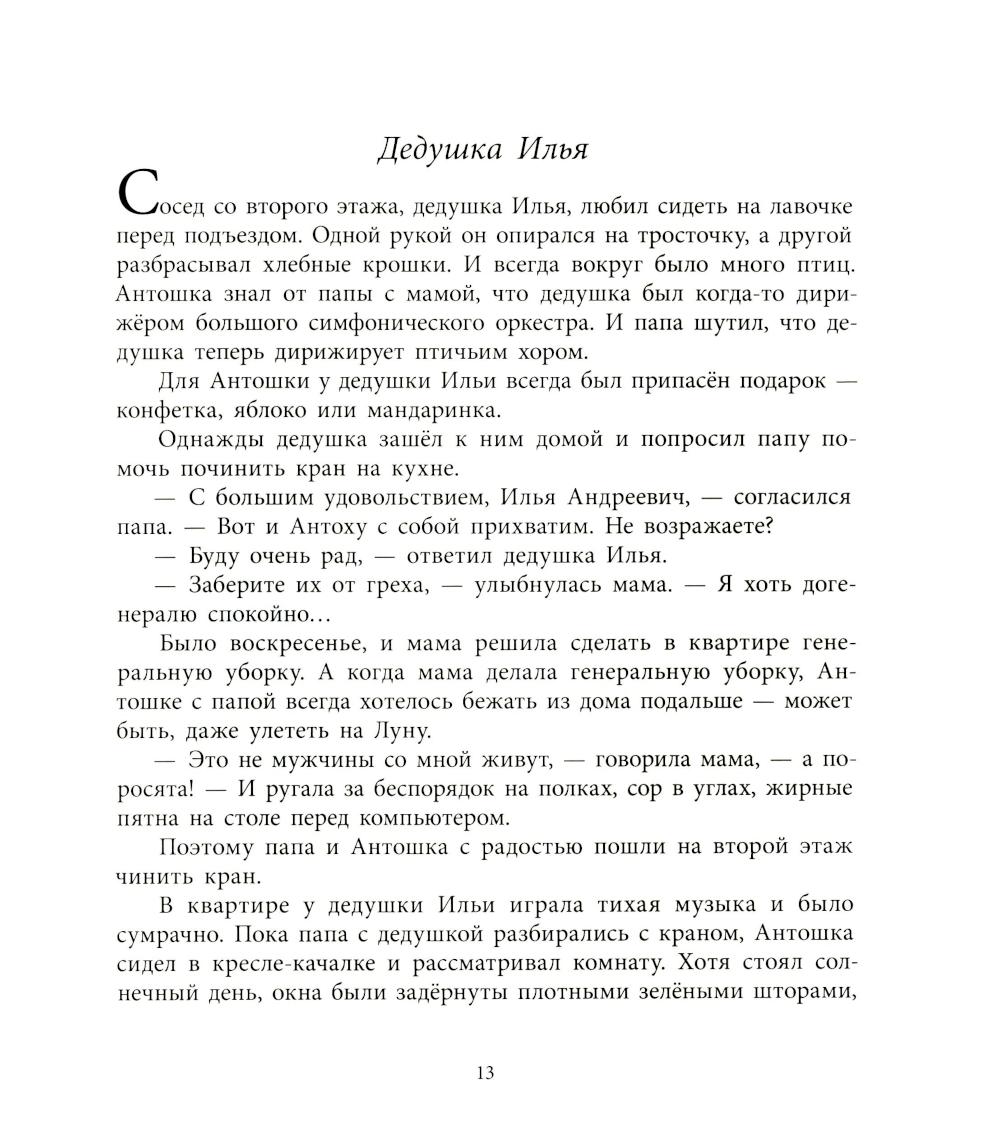 Дедушка Илья

Сосед со второго этажа, дедушка Илья, любил сидеть на лавочке перед подъездом. Одной рукой он опирался на тросточку, а другой разбрасывал хлебные крошки. И всегда вокруг было много птиц. Антошка знал от папы с мамой, что дедушка был когда-то дирижёром большого симфонического оркестра. И папа шутил, что дедушка теперь дирижирует птичьим хором.

Для Антошки у дедушки Ильи всегда был припасён подарок — конфетка, яблоко или мандаринка.

Однажды дедушка зашёл к ним домой и попросил папу помочь починить кран на кухне.

— С большим удовольствием, Илья Андреевич, — согласился папа. — Вот и Антоху с собой прихватим. Не возражаете?

— Буду очень рад, — ответил дедушка Илья.

— Заберите их от греха, — улыбнулась мама. — Я хоть догенералю спокойно…

Было воскресенье, и мама решила сделать в квартире генеральную уборку. А когда мама делала генеральную уборку, Антошке с папой всегда хотелось бежать из дома подальше — может быть, даже улететь на Луну.

— Это не мужчины со мной живут, — говорила мама, — а поросята! — И ругала за беспорядок на полках, сор в углах, жирные пятна на столе перед компьютером.

Поэтому папа и Антошка с радостью пошли на второй этаж чинить кран.

В квартире у дедушки Ильи играла тихая музыка и было сумрачно. Пока папа с дедушкой разбирались с краном, Антошка сидел в кресле-качалке и рассматривал комнату. Хотя стоял солнечный день, окна были задёрнуты плотными зелёными шторами,

13